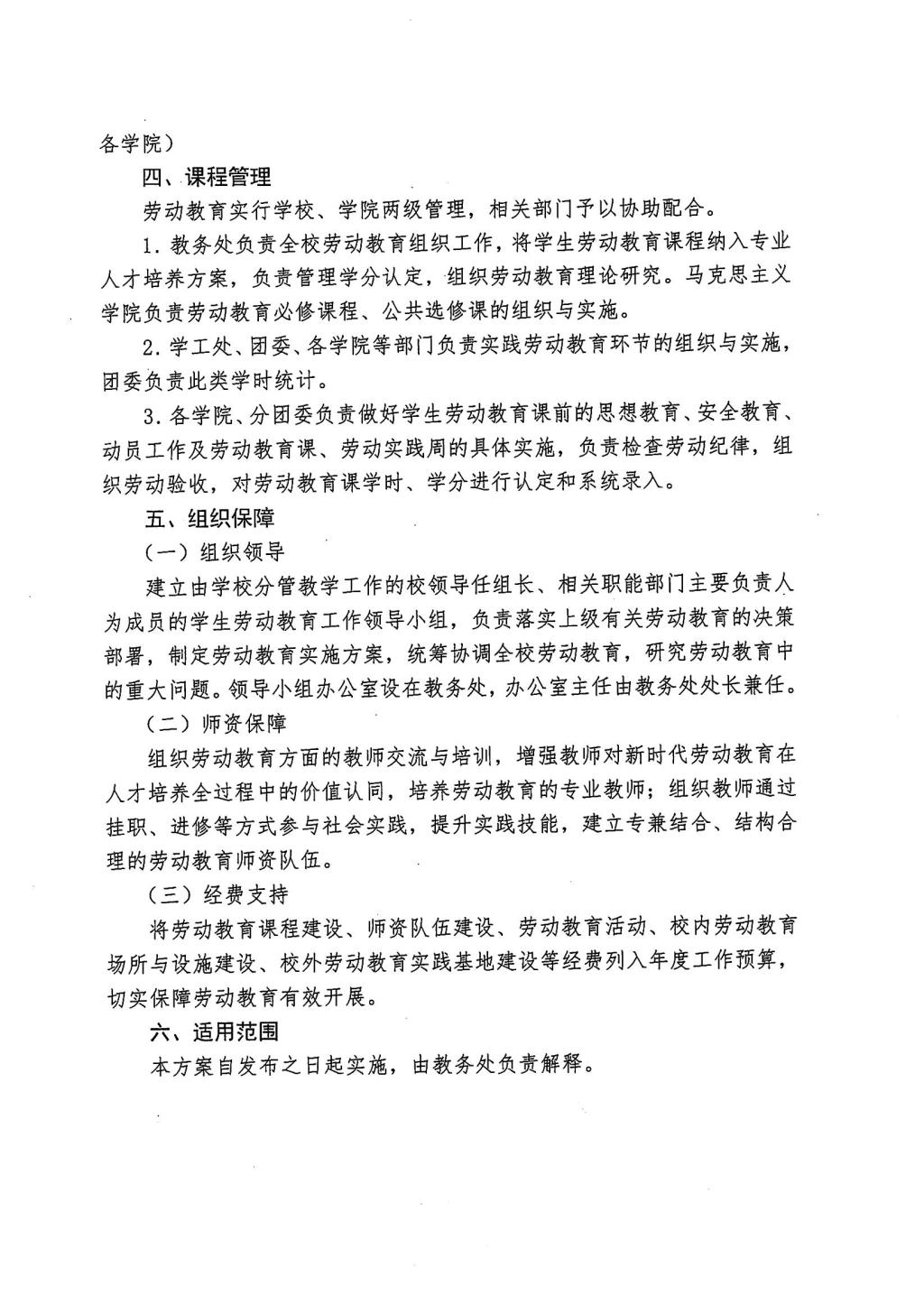 各学院）

四、课程管理

劳动教育实行学校、学院两级管理，相关部门予以协助配合。

1. 教务处负责全校劳动教育组织工作，将学生劳动教育课程纳入专业人才培养方案，负责管理学分认定，组织劳动教育理论研究。马克思主义学院负责劳动教育必修课程、公共选修课的组织与实施。

2. 学工处、团委、各学院等部门负责实践劳动教育环节的组织与实施，团委负责此类学时统计。

3. 各学院、分团委负责做好学生劳动教育课前的思想教育、安全教育、动员工作及劳动教育课、劳动实践周的具体实施，负责检查劳动纪律，组织劳动验收，对劳动教育课学时、学分进行认定和系统录入。

五、组织保障

（一）组织领导

建立由学校分管教学工作的校领导任组长、相关职能部门主要负责人为成员的学生劳动教育工作领导小组，负责落实上级有关劳动教育的决策部署，制定劳动教育实施方案，统筹协调全校劳动教育，研究劳动教育中的重大问题。领导小组办公室设在教务处，办公室主任由教务处处长兼任。

（二）师资保障

组织劳动教育方面的教师交流与培训，增强教师对新时代劳动教育在人才培养全过程中的价值认同，培养劳动教育的专业教师；组织教师通过挂职、进修等方式参与社会实践，提升实践技能，建立专兼结合、结构合理的劳动教育师资队伍。

（三）经费支持

将劳动教育课程建设、师资队伍建设、劳动教育活动、校内劳动教育场所与设施建设、校外劳动教育实践基地建设等经费列入年度工作预算，切实保障劳动教育有效开展。

六、适用范围

本方案自发布之日起实施，由教务处负责解释。